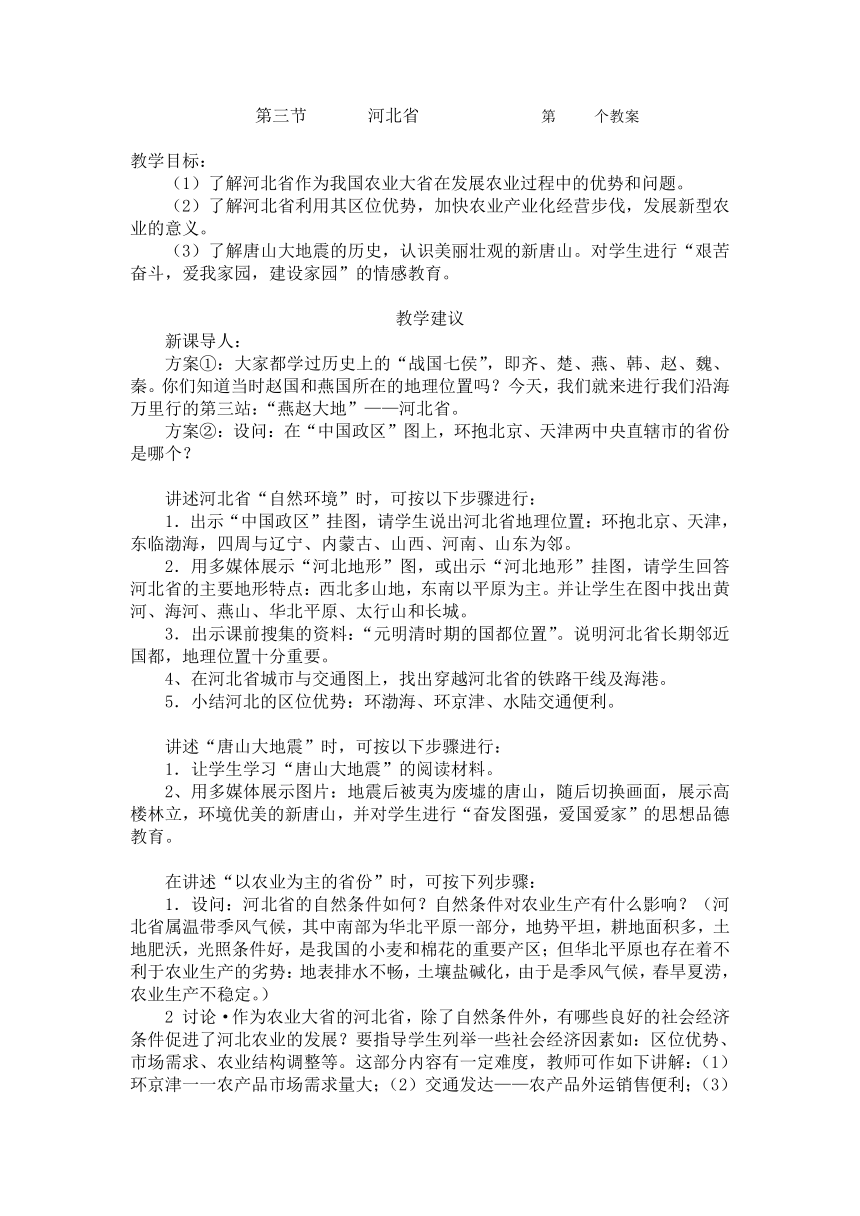 第三节　　河北省　　　　第　　个教案

教学目标：

（1）了解河北省作为我国农业大省在发展农业过程中的优势和问题。

（2）了解河北省利用其区位优势，加快农业产业化经营步伐，发展新型农业的意义。

（3）了解唐山大地震的历史，认识美丽壮观的新唐山。对学生进行“艰苦奋斗，爱我家园，建设家园”的情感教育。

教学建议

新课导人：

方案①：大家都学过历史上的“战国七侯”，即齐、楚、燕、韩、赵、魏、秦。你们知道当时赵国和燕国所在的地理位置吗？今天，我们就来进行我们沿海万里行的第三站：“燕赵大地”——河北省。

方案②：设问：在“中国政区”图上，环抱北京、天津两中央直辖市的省份是哪个？

讲述河北省“自然环境”时，可按以下步骤进行：

1．出示“中国政区”挂图，请学生说出河北省地理位置：环抱北京、天津，东临渤海，四周与辽宁、内蒙古、山西、河南、山东为邻。

2．用多媒体展示“河北地形”图，或出示“河北地形”挂图，请学生回答河北省的主要地形特点：西北多山地，东南以平原为主。并让学生在图中找出黄河、海河、燕山、华北平原、太行山和长城。

3．出示课前搜集的资料：“元明清时期的国都位置”。说明河北省长期邻近国都，地理位置十分重要。

4、在河北省城市与交通图上，找出穿越河北省的铁路干线及海港。

5．小结河北的区位优势：环渤海、环京津、水陆交通便利。

讲述“唐山大地震”时，可按以下步骤进行：

1．让学生学习“唐山大地震”的阅读材料。

2、用多媒体展示图片：地震后被夷为废墟的唐山，随后切换画面，展示高楼林立，环境优美的新唐山，并对学生进行“奋发图强，爱国爱家”的思想品德教育。

在讲述“以农业为主的省份”时，可按下列步骤：

1．设问：河北省的自然条件如何？自然条件对农业生产有什么影响？（河北省属温带季风气候，其中南部为华北平原一部分，地势平坦，耕地面积多，土地肥沃，光照条件好，是我国的小麦和棉花的重要产区；但华北平原也存在着不利于农业生产的劣势：地表排水不畅，土壤盐碱化，由于是季风气候，春旱夏涝，农业生产不稳定。）

2 讨论·作为农业大省的河北省，除了自然条件外，有哪些良好的社会经济条件促进了河北农业的发展？要指导学生列举一些社会经济因素如：区位优势、市场需求、农业结构调整等。这部分内容有一定难度，教师可作如下讲解：（1）环京津一一农产品市场需求量大；（2）交通发达——农产品外运销售便利；（3）